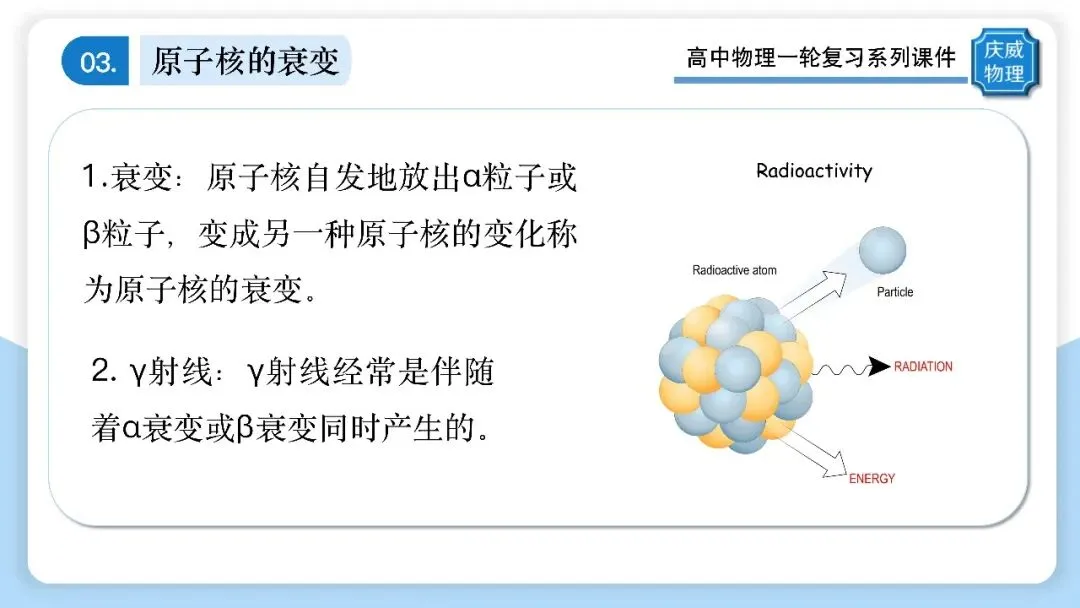 03. 原子核的衰变

高中物理一轮复习系列课件

庆威物理

1.衰变：原子核自发地放出α粒子或β粒子，变成另一种原子核的变化称为原子核的衰变。

2. γ射线：γ射线经常是伴随着α衰变或β衰变同时产生的。

Radioactivity

Radioactive atom

Particle

RADIATION

ENERGY